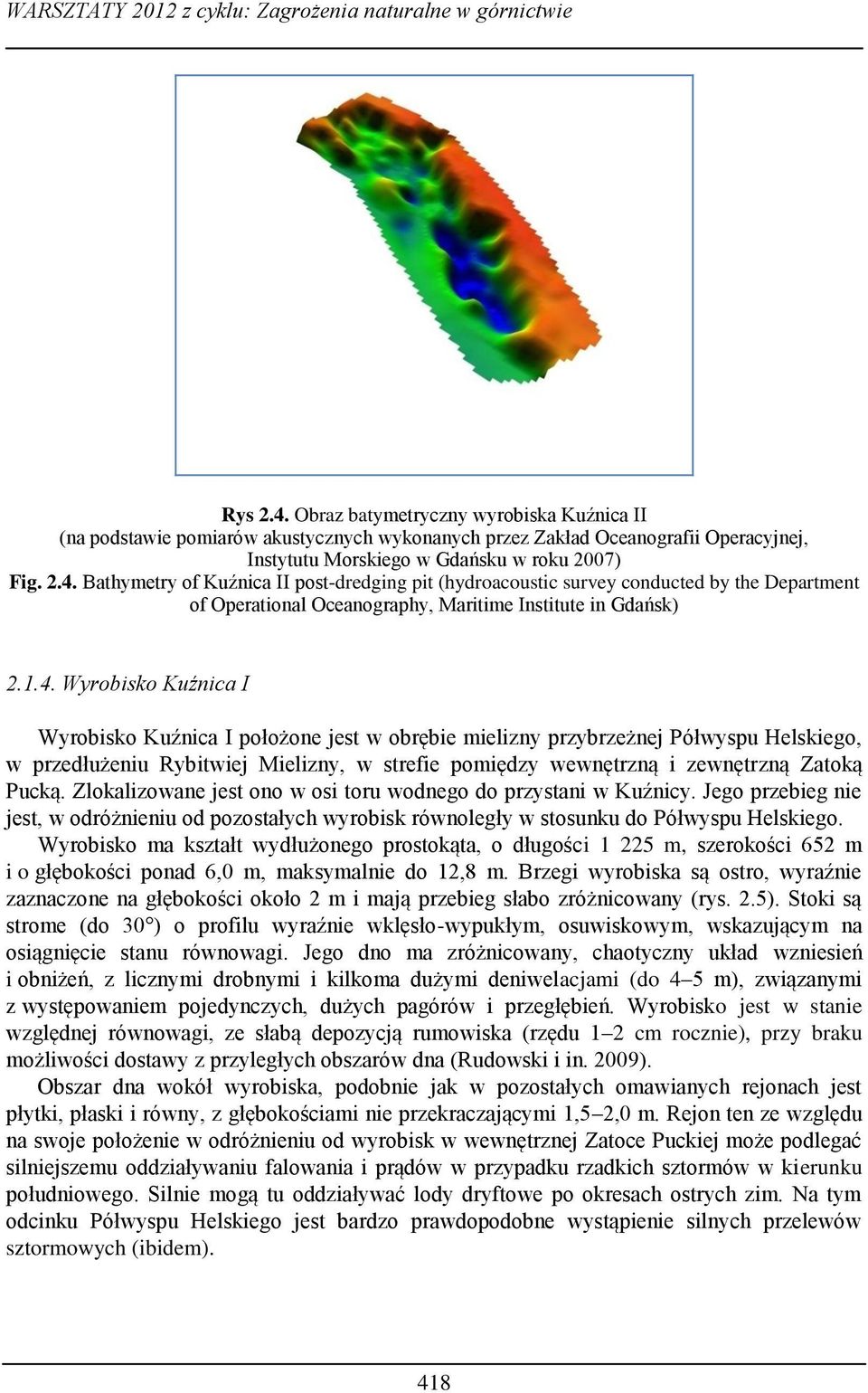 WARSZTATY 2012 z cyklu: Zagrożenia naturalne w górnictwie

Rys 2.4. Obraz batymetryczny wyrobiska Kuźnica II (na podstawie pomiarów akustycznych wykonanych przez Zakład Oceanografii Operacyjnej, Instytutu Morskiego w Gdańsku w roku 2007)
Fig. 2.4. Bathymetry of Kuźnica II post-dredging pit (hydroacoustic survey conducted by the Department of Operational Oceanography, Maritime Institute in Gdańsk)

2.1.4. Wyrobisko Kuźnica I

Wyrobisko Kuźnica I położone jest w obrębie mielizny przybrzeżnej Półwyspu Helskiego, w przedłużeniu Rybitwiej Mielizny, w strefie pomiędzy wewnętrzną i zewnętrzną Zatoką Pucką. Zlokalizowane jest ono w osi toru wodnego do przystani w Kuźnicy. Jego przebieg nie jest, w odróżnieniu od pozostałych wyrobisk równoległy w stosunku do Półwyspu Helskiego.
Wyrobisko ma kształt wydłużonego prostokąta, o długości 1 225 m, szerokości 652 m i o głębokości ponad 6,0 m, maksymalnie do 12,8 m. Brzegi wyrobiska są ostro, wyraźnie zaznaczone na głębokości około 2 m i mają przebieg słabo zróżnicowany (rys. 2.5). Stoki są strome (do 30°) o profilu wyraźnie wklęsło-wypukłym, osuwiskowym, wskazującym na osiągnięcie stanu równowagi. Jego dno ma zróżnicowany, chaotyczny układ wzniesień i obniżeń, z licznymi drobnymi i kilkoma dużymi deniwelacjami (do 4–5 m), związanymi z występowaniem pojedynczych, dużych pagórów i przegłębień. Wyrobisko jest w stanie względnej równowagi, ze słabą depozycją rumowiska (rzędu 1–2 cm rocznie), przy braku możliwości dostawy z przyległych obszarów dna (Rudowski i in. 2009).
Obszar dna wokół wyrobiska, podobnie jak w pozostałych omawianych rejonach jest płytki, płaski i równy, z głębokościami nie przekraczającymi 1,5–2,0 m. Rejon ten ze względu na swoje położenie w odróżnieniu od wyrobisk w wewnętrznej Zatoce Puckiej może podlegać silniejszemu oddziaływaniu falowania i prądów w przypadku rzadkich sztormów w kierunku południowego. Silnie mogą tu oddziaływać lody dryftowe po okresach ostrych zim. Na tym odcinku Półwyspu Helskiego jest bardzo prawdopodobne wystąpienie silnych przelewów sztormowych (ibidem).

418